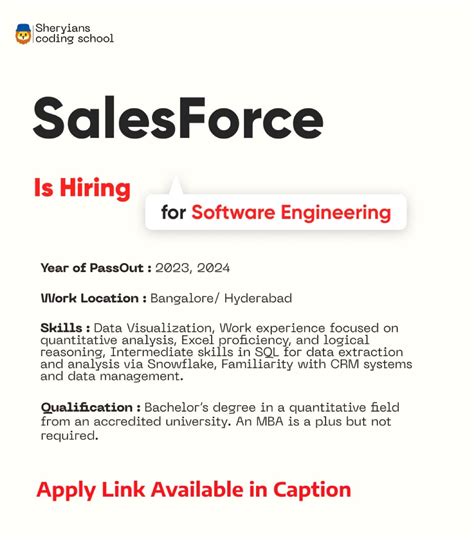 Sheryians coding school

SalesForce

Is Hiring

for Software Engineering

Year of PassOut : 2023, 2024

Work Location : Bangalore/ Hyderabad

Skills : Data Visualization, Work experience focused on quantitative analysis, Excel proficiency, and logical reasoning, Intermediate skills in SQL for data extraction and analysis via Snowflake, Familiarity with CRM systems and data management.

Qualification : Bachelor's degree in a quantitative field from an accredited university. An MBA is a plus but not required.

Apply Link Available in Caption